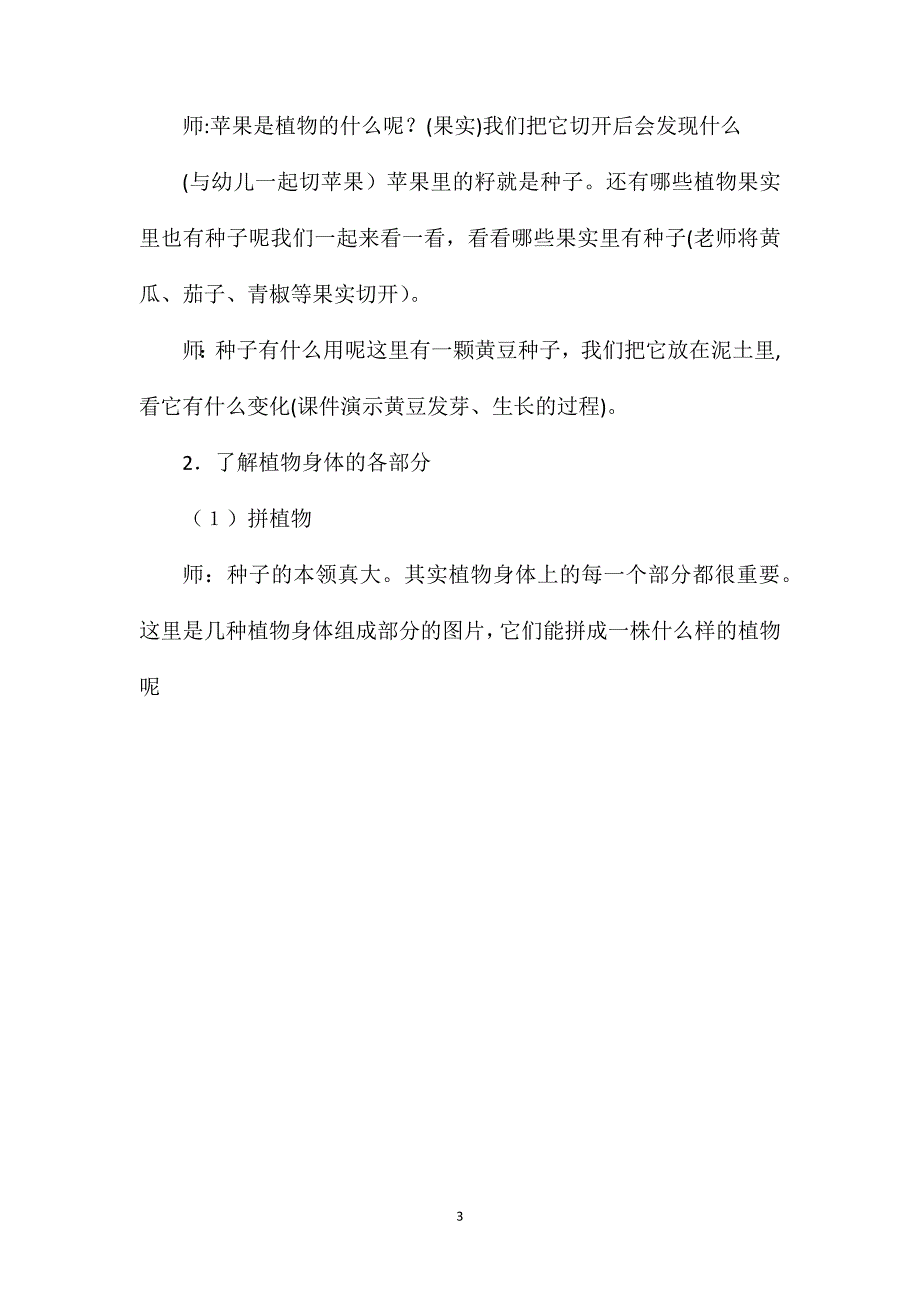 师:苹果是植物的什么呢？(果实)我们把它切开后会发现什么

(与幼儿一起切苹果）苹果里的籽就是种子。还有哪些植物果实里也有种子呢我们一起来看一看，看看哪些果实里有种子(老师将黄瓜、茄子、青椒等果实切开)。

师:种子有什么用呢这里有一颗黄豆种子，我们把它放在泥土里,看它有什么变化(课件演示黄豆发芽、生长的过程)。

2．了解植物身体的各部分

（1）拼植物

师：种子的本领真大。其实植物身体上的每一个部分都很重要。这里是几种植物身体组成部分的图片，它们能拼成一株什么样的植物呢

3